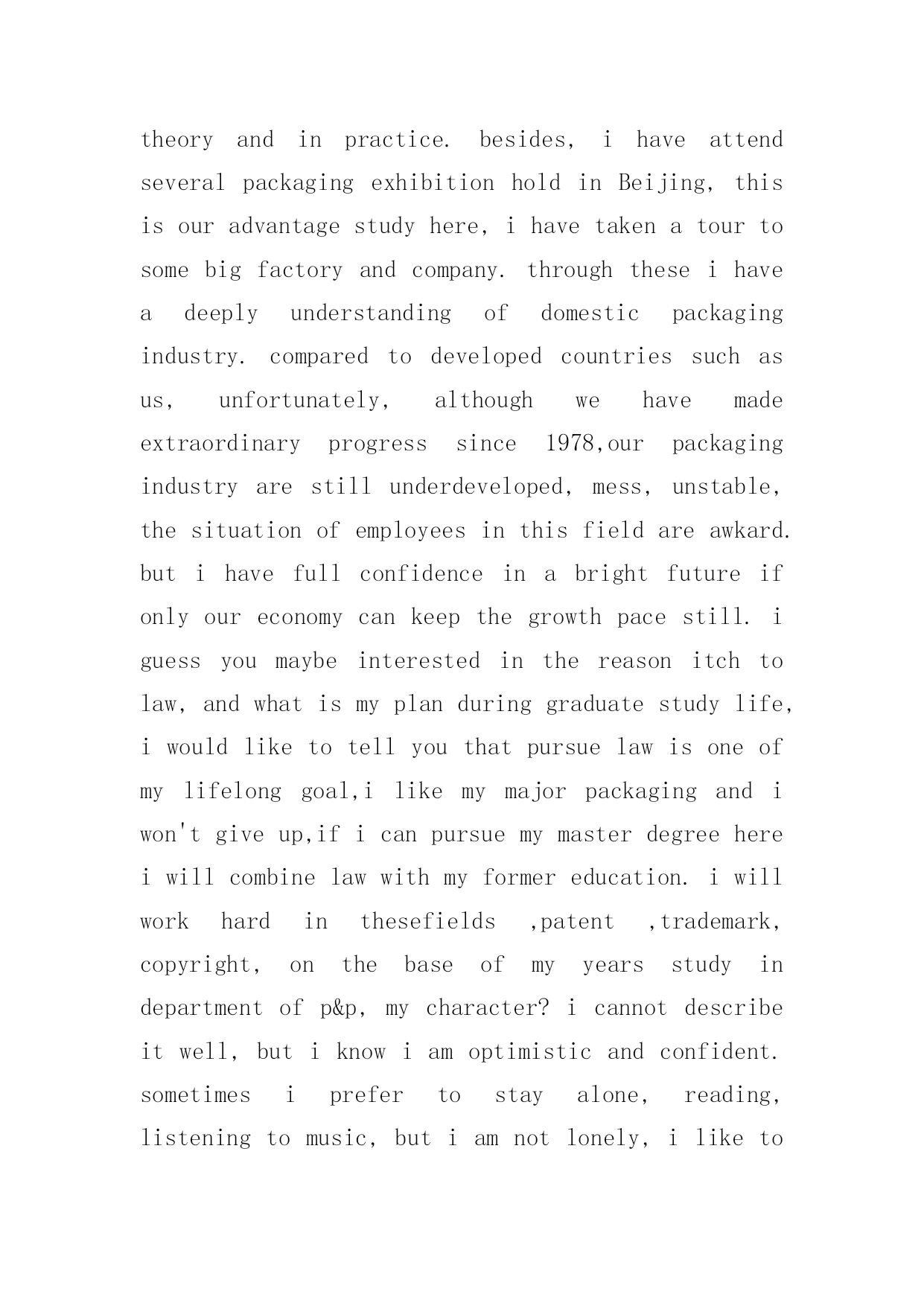 theory and in practice. besides, i have attend several packaging exhibition hold in Beijing, this is our advantage study here, i have taken a tour to some big factory and company. through these i have a deeply understanding of domestic packaging industry. compared to developed countries such as us, unfortunately, although we have made extraordinary progress since 1978,our packaging industry are still underdeveloped, mess, unstable, the situation of employees in this field are awkard. but i have full confidence in a bright future if only our economy can keep the growth pace still. i guess you maybe interested in the reason itch to law, and what is my plan during graduate study life, i would like to tell you that pursue law is one of my lifelong goal,i like my major packaging and i won't give up,if i can pursue my master degree here i will combine law with my former education. i will work hard in thesefields ,patent ,trademark, copyright, on the base of my years study in department of p&p, my character? i cannot describe it well, but i know i am optimistic and confident. sometimes i prefer to stay alone, reading, listening to music, but i am not lonely, i like to